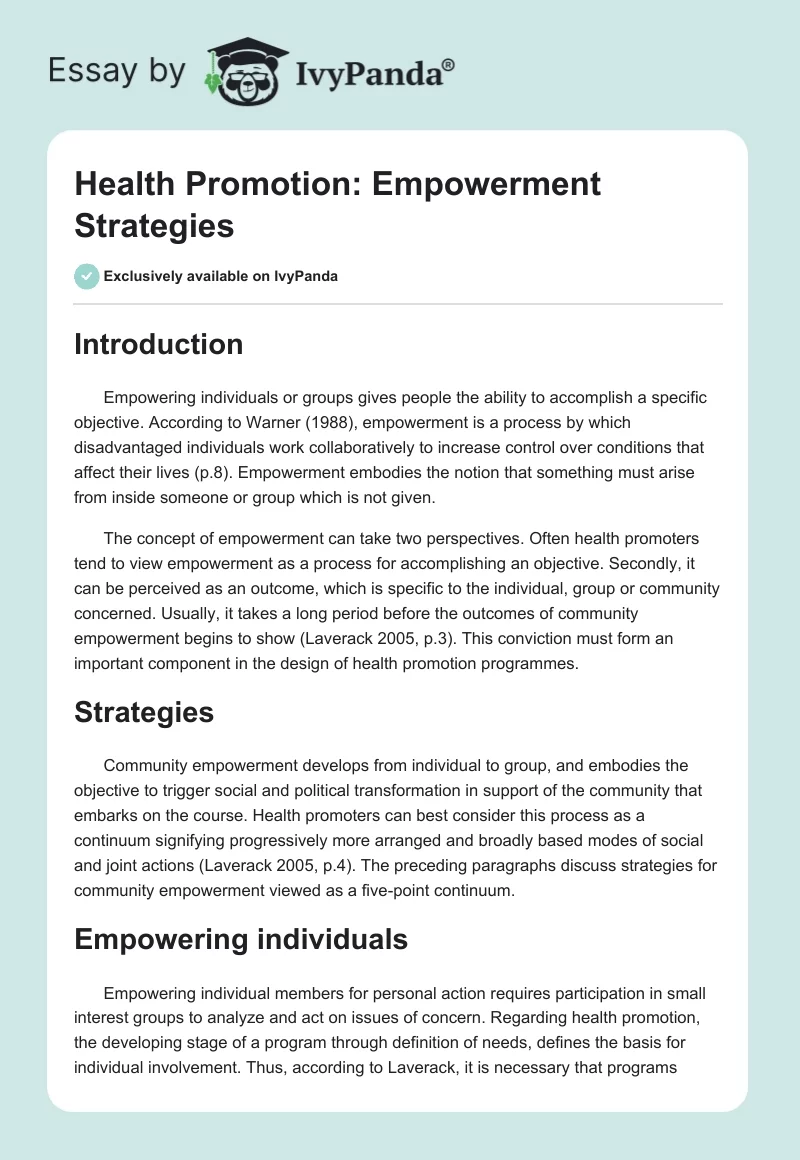 Essay by IvyPanda®

Health Promotion: Empowerment Strategies

Exclusively available on IvyPanda

Introduction

Empowering individuals or groups gives people the ability to accomplish a specific objective. According to Warner (1988), empowerment is a process by which disadvantaged individuals work collaboratively to increase control over conditions that affect their lives (p.8). Empowerment embodies the notion that something must arise from inside someone or group which is not given.

The concept of empowerment can take two perspectives. Often health promoters tend to view empowerment as a process for accomplishing an objective. Secondly, it can be perceived as an outcome, which is specific to the individual, group or community concerned. Usually, it takes a long period before the outcomes of community empowerment begins to show (Laverack 2005, p.3). This conviction must form an important component in the design of health promotion programmes.

Strategies

Community empowerment develops from individual to group, and embodies the objective to trigger social and political transformation in support of the community that embarks on the course. Health promoters can best consider this process as a continuum signifying progressively more arranged and broadly based modes of social and joint actions (Laverack 2005, p.4). The preceding paragraphs discuss strategies for community empowerment viewed as a five-point continuum.

Empowering individuals

Empowering individual members for personal action requires participation in small interest groups to analyze and act on issues of concern. Regarding health promotion, the developing stage of a program through definition of needs, defines the basis for individual involvement. Thus, according to Laverack, it is necessary that programs